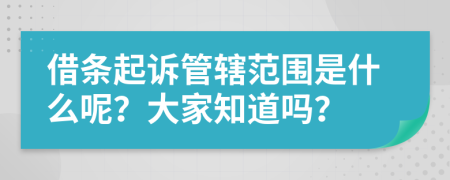 借条起诉管辖范围是什么呢？大家知道吗？